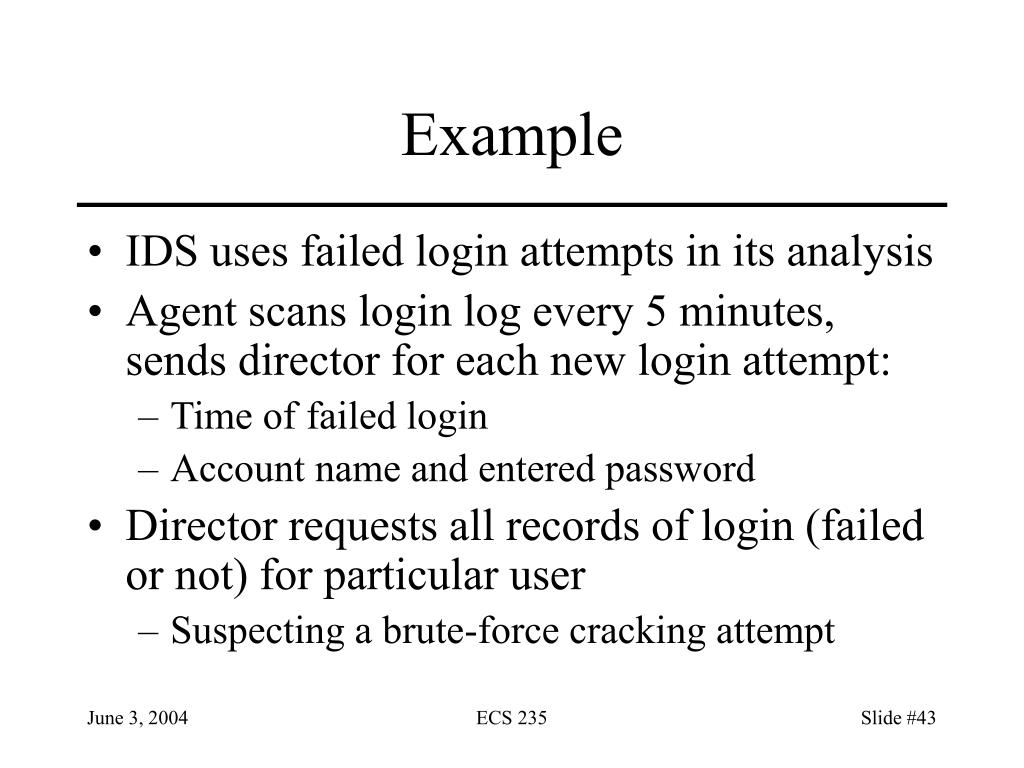 Example

• IDS uses failed login attempts in its analysis
• Agent scans login log every 5 minutes, sends director for each new login attempt:
– Time of failed login
– Account name and entered password
• Director requests all records of login (failed or not) for particular user
– Suspecting a brute-force cracking attempt

June 3, 2004
ECS 235
Slide #43